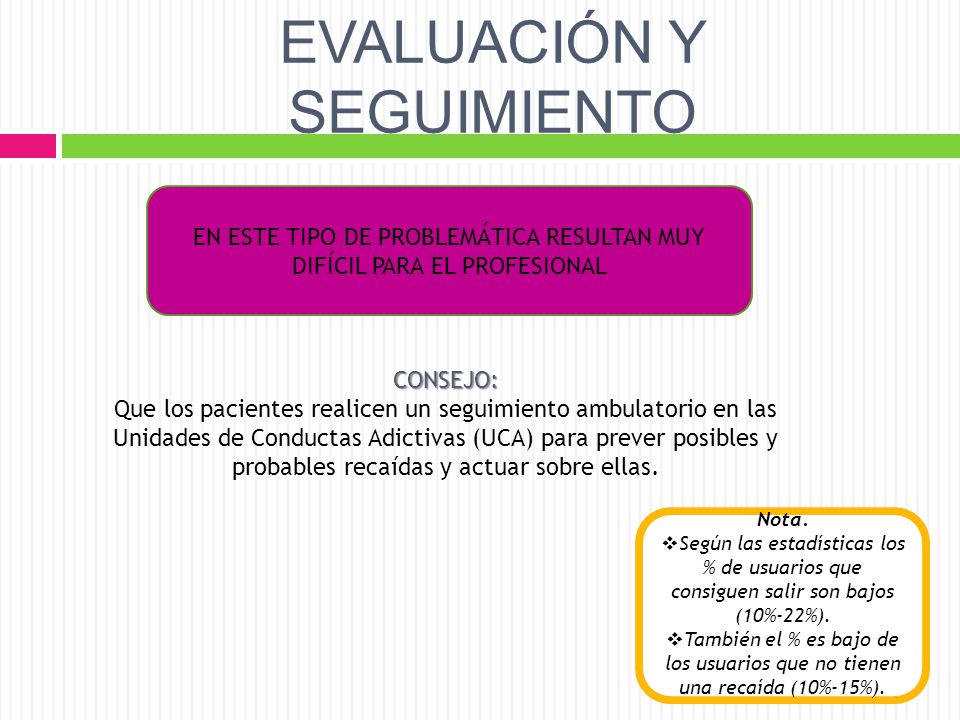 EVALUACIÓN Y SEGUIMIENTO

EN ESTE TIPO DE PROBLEMÁTICA RESULTAN MUY DIFÍCIL PARA EL PROFESIONAL

CONSEJO:
Que los pacientes realicen un seguimiento ambulatorio en las Unidades de Conductas Adictivas (UCA) para prever posibles y probables recaídas y actuar sobre ellas.

Nota.
❖Según las estadísticas los % de usuarios que consiguen salir son bajos (10%-22%).
❖También el % es bajo de los usuarios que no tienen una recaída (10%-15%).